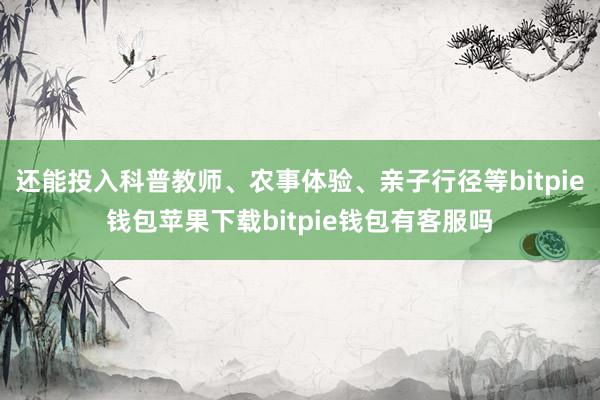 还能投入科普教师、农事体验、亲子行径等bitpie钱包苹果下载bitpie钱包有客服吗